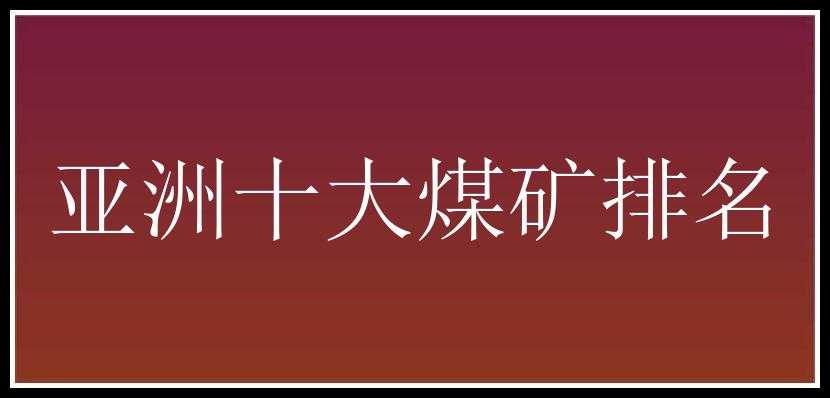 亚洲十大煤矿排名